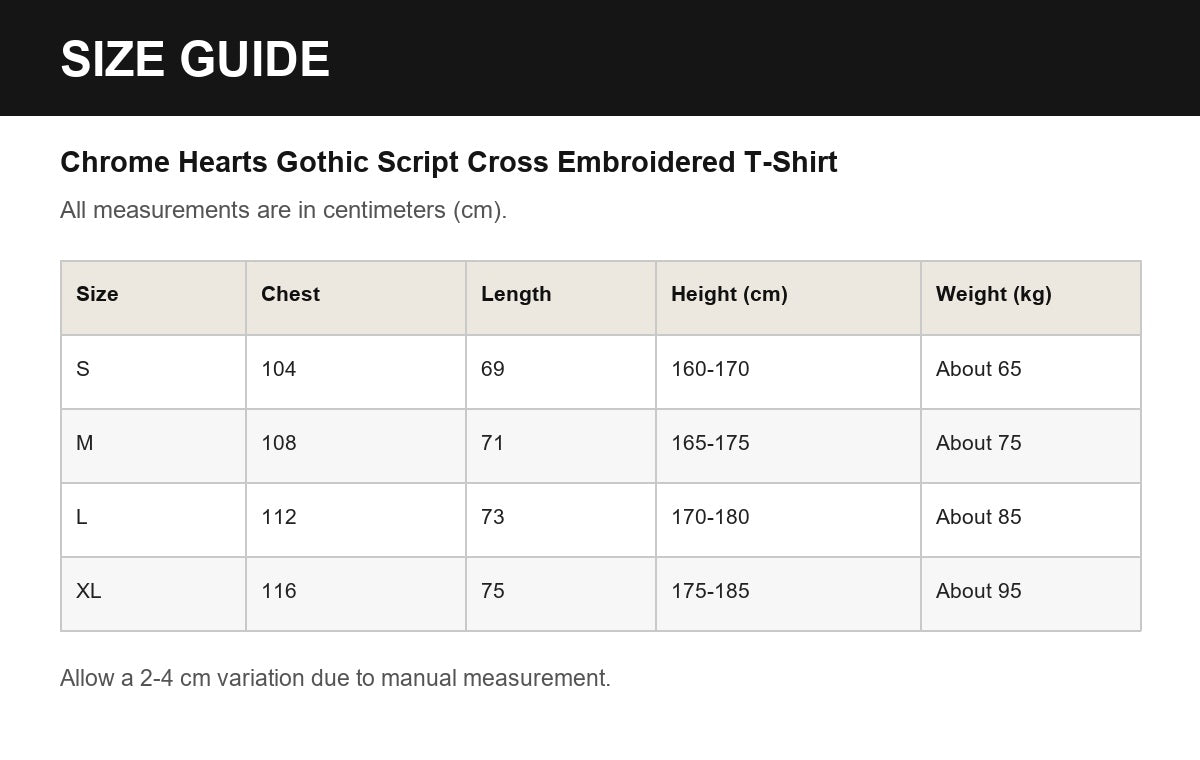 SIZE GUIDE

Chrome Hearts Gothic Script Cross Embroidered T-Shirt

All measurements are in centimeters (cm).

| Size | Chest | Length | Height (cm) | Weight (kg) |
|---|---|---|---|---|
| S | 104 | 69 | 160-170 | About 65 |
| M | 108 | 71 | 165-175 | About 75 |
| L | 112 | 73 | 170-180 | About 85 |
| XL | 116 | 75 | 175-185 | About 95 |

Allow a 2-4 cm variation due to manual measurement.